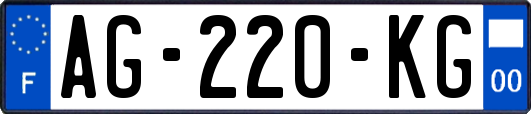 F

AG-220-KG

00